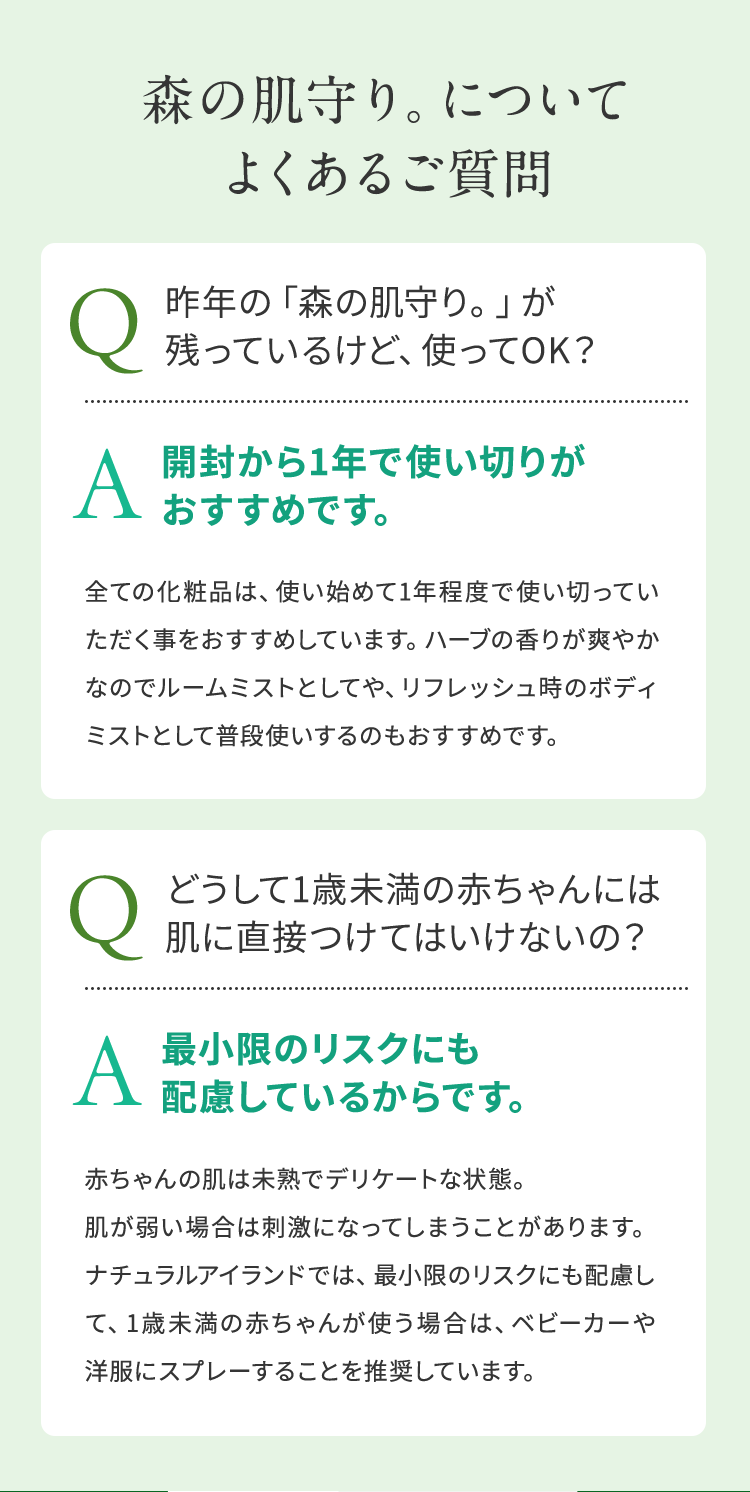 森の肌守り。について
よくあるご質問

Q 昨年の「森の肌守り。」が
残っているけど、使ってOK?

A 開封から1年で使い切りが
おすすめです。

全ての化粧品は、使い始めて1年程度で使い切っていただく事をおすすめしています。ハーブの香りが爽やかなのでルームミストとしてや、リフレッシュ時のボディミストとして普段使いするのもおすすめです。

Q どうして1歳未満の赤ちゃんには
肌に直接つけてはいけないの?

A 最小限のリスクにも
配慮しているからです。

赤ちゃんの肌は未熟でデリケートな状態。
肌が弱い場合は刺激になってしまうことがあります。
ナチュラルアイランドでは、最小限のリスクにも配慮して、1歳未満の赤ちゃんが使う場合は、ベビーカーや洋服にスプレーすることを推奨しています。